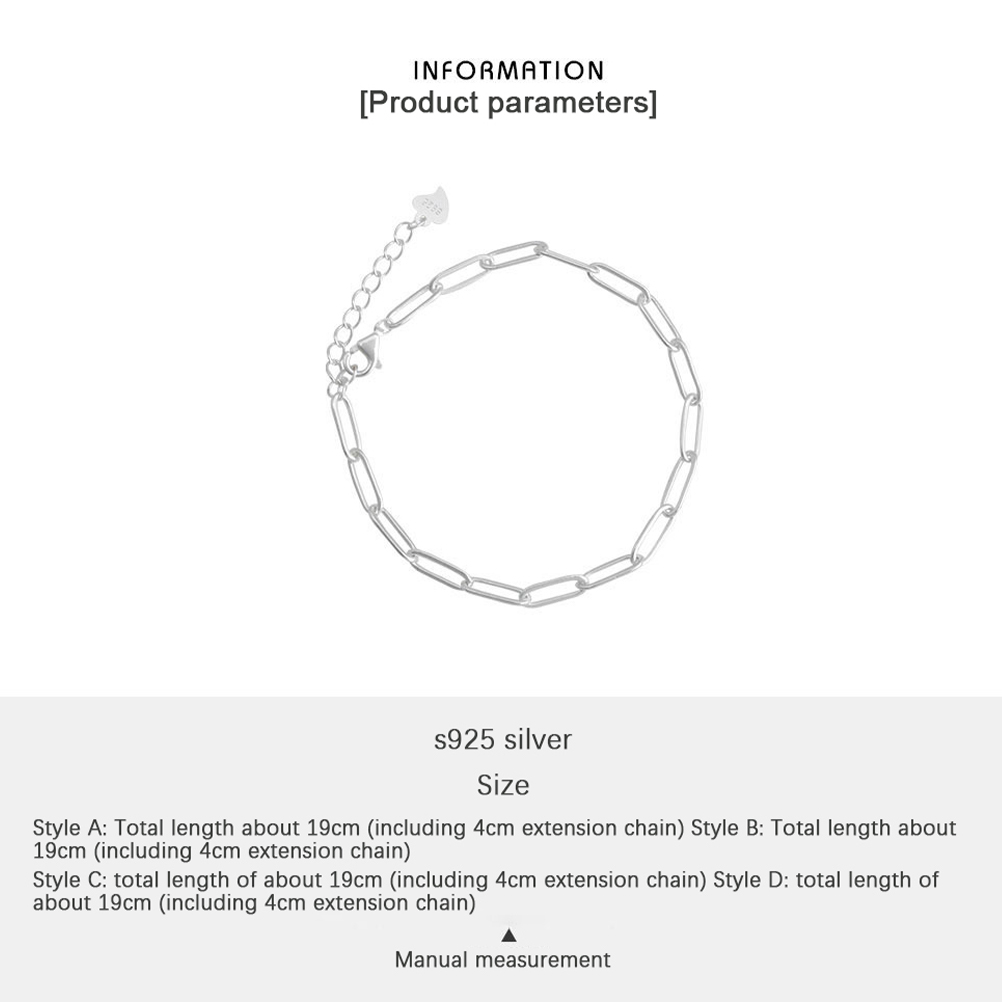 INFORMATION
[Product parameters]

S925

s925 silver

Size

Style A: Total length about 19cm (including 4cm extension chain) Style B: Total length about 19cm (including 4cm extension chain)

Style C: total length of about 19cm (including 4cm extension chain) Style D: total length of about 19cm (including 4cm extension chain)

▲
Manual measurement